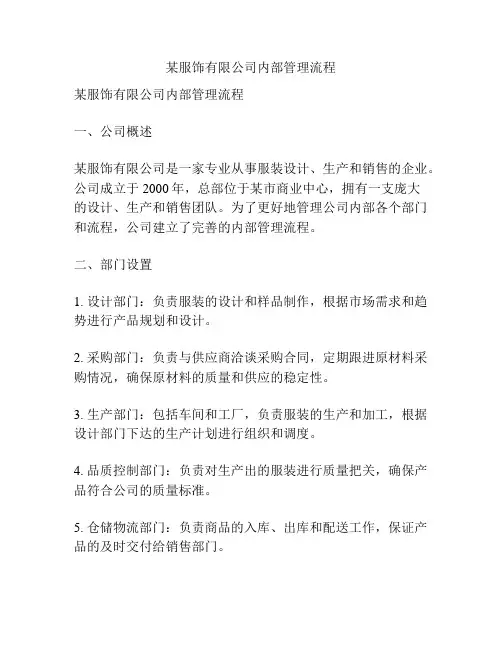 某服饰有限公司内部管理流程

某服饰有限公司内部管理流程

一、公司概述

某服饰有限公司是一家专业从事服装设计、生产和销售的企业。公司成立于 2000 年，总部位于某市商业中心，拥有一支庞大的设计、生产和销售团队。为了更好地管理公司内部各个部门和流程，公司建立了完善的内部管理流程。

二、部门设置

1. 设计部门：负责服装的设计和样品制作，根据市场需求和趋势进行产品规划和设计。

2. 采购部门：负责与供应商洽谈采购合同，定期跟进原材料采购情况，确保原材料的质量和供应的稳定性。

3. 生产部门：包括车间和工厂，负责服装的生产和加工，根据设计部门下达的生产计划进行组织和调度。

4. 品质控制部门：负责对生产出的服装进行质量把关，确保产品符合公司的质量标准。

5. 仓储物流部门：负责商品的入库、出库和配送工作，保证产品的及时交付给销售部门。